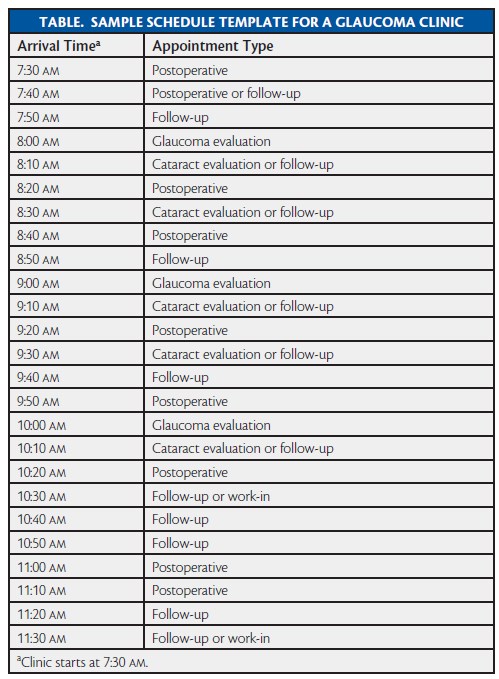 TABLE. SAMPLE SCHEDULE TEMPLATE FOR A GLAUCOMA CLINIC

| Arrival Time$^a$ | Appointment Type |
|---|---|
| 7:30 AM | Postoperative |
| 7:40 AM | Postoperative or follow-up |
| 7:50 AM | Follow-up |
| 8:00 AM | Glaucoma evaluation |
| 8:10 AM | Cataract evaluation or follow-up |
| 8:20 AM | Postoperative |
| 8:30 AM | Cataract evaluation or follow-up |
| 8:40 AM | Postoperative |
| 8:50 AM | Follow-up |
| 9:00 AM | Glaucoma evaluation |
| 9:10 AM | Cataract evaluation or follow-up |
| 9:20 AM | Postoperative |
| 9:30 AM | Cataract evaluation or follow-up |
| 9:40 AM | Follow-up |
| 9:50 AM | Postoperative |
| 10:00 AM | Glaucoma evaluation |
| 10:10 AM | Cataract evaluation or follow-up |
| 10:20 AM | Postoperative |
| 10:30 AM | Follow-up or work-in |
| 10:40 AM | Follow-up |
| 10:50 AM | Follow-up |
| 11:00 AM | Postoperative |
| 11:10 AM | Postoperative |
| 11:20 AM | Follow-up |
| 11:30 AM | Follow-up or work-in |

$^a$Clinic starts at 7:30 AM.